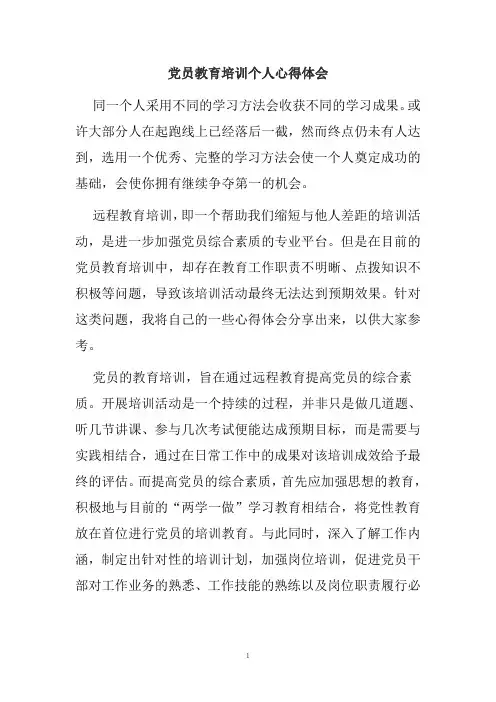 党员教育培训个人心得体会

同一个人采用不同的学习方法会收获不同的学习成果。或许大部分人在起跑线上已经落后一截，然而终点仍未有人达到，选用一个优秀、完整的学习方法会使一个人奠定成功的基础，会使你拥有继续争夺第一的机会。

远程教育培训，即一个帮助我们缩短与他人差距的培训活动，是进一步加强党员综合素质的专业平台。但是在目前的党员教育培训中，却存在教育工作职责不明晰、点拨知识不积极等问题，导致该培训活动最终无法达到预期效果。针对这类问题，我将自己的一些心得体会分享出来，以供大家参考。

党员的教育培训，旨在通过远程教育提高党员的综合素质。开展培训活动是一个持续的过程，并非只是做几道题、听几节讲课、参与几次考试便能达成预期目标，而是需要与实践相结合，通过在日常工作中的成果对该培训成效给予最终的评估。而提高党员的综合素质，首先应加强思想的教育，积极地与目前的“两学一做”学习教育相结合，将党性教育放在首位进行党员的培训教育。与此同时，深入了解工作内涵，制定出针对性的培训计划，加强岗位培训，促进党员干部对工作业务的熟悉、工作技能的熟练以及岗位职责履行必

1